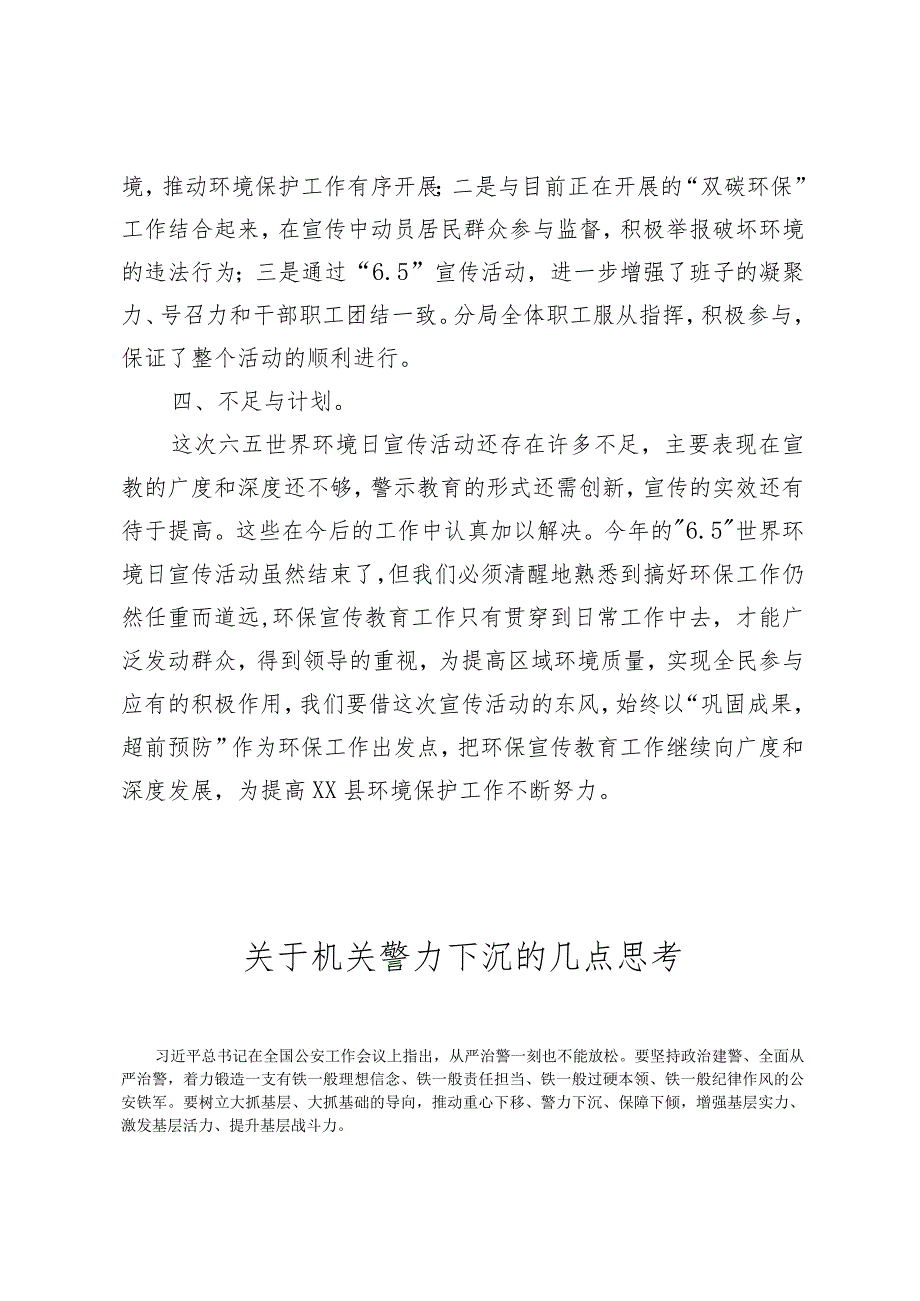 境，推动环境保护工作有序开展；二是与目前正在开展的“双碳环保”工作结合起来，在宣传中动员居民群众参与监督，积极举报破坏环境的违法行为；三是通过“6.5”宣传活动，进一步增强了班子的凝聚力、号召力和干部职工团结一致。分局全体职工服从指挥，积极参与，保证了整个活动的顺利进行。

四、不足与计划。

这次六五世界环境日宣传活动还存在许多不足，主要表现在宣教的广度和深度还不够，警示教育的形式还需创新，宣传的实效还有待于提高。这些在今后的工作中认真加以解决。今年的"6.5"世界环境日宣传活动虽然结束了，但我们必须清醒地熟悉到搞好环保工作仍然任重而道远，环保宣传教育工作只有贯穿到日常工作中去，才能广泛发动群众，得到领导的重视，为提高区域环境质量，实现全民参与应有的积极作用，我们要借这次宣传活动的东风，始终以“巩固成果，超前预防”作为环保工作出发点，把环保宣传教育工作继续向广度和深度发展，为提高XX县环境保护工作不断努力。

关于机关警力下沉的几点思考

习近平总书记在全国公安工作会议上指出，从严治警一刻也不能放松。要坚持政治建警、全面从严治警，着力锻造一支有铁一般理想信念、铁一般责任担当、铁一般过硬本领、铁一般纪律作风的公安铁军。要树立大抓基层、大抓基础的导向，推动重心下移、警力下沉、保障下倾，增强基层实力、激发基层活力、提升基层战斗力。